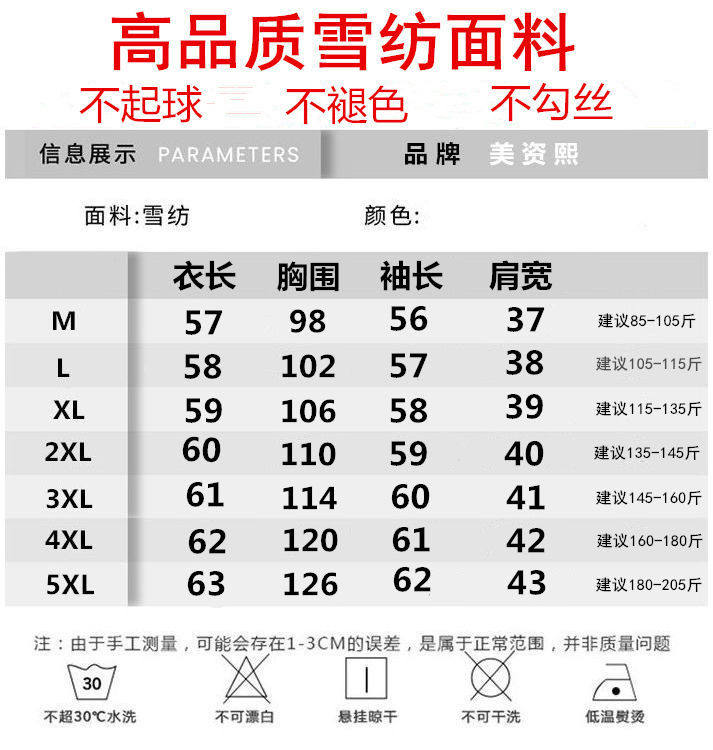 高品质雪纺面料

不起球 不褪色 不勾丝

信息展示 PARAMETERS 品牌 美资熙

面料:雪纺 颜色:

|  | 衣长 | 胸围 | 袖长 | 肩宽 |  |
|---|---|---|---|---|---|
| M | 57 | 98 | 56 | 37 | 建议85-105斤 |
| L | 58 | 102 | 57 | 38 | 建议105-115斤 |
| XL | 59 | 106 | 58 | 39 | 建议115-135斤 |
| 2XL | 60 | 110 | 59 | 40 | 建议135-145斤 |
| 3XL | 61 | 114 | 60 | 41 | 建议145-160斤 |
| 4XL | 62 | 120 | 61 | 42 | 建议160-180斤 |
| 5XL | 63 | 126 | 62 | 43 | 建议180-205斤 |

注:由于手工测量,可能会存在1-3CM的误差,是属于正常范围,并非质量问题

30
不超30℃水洗 不可漂白 悬挂晾干 不可干洗 低温熨烫